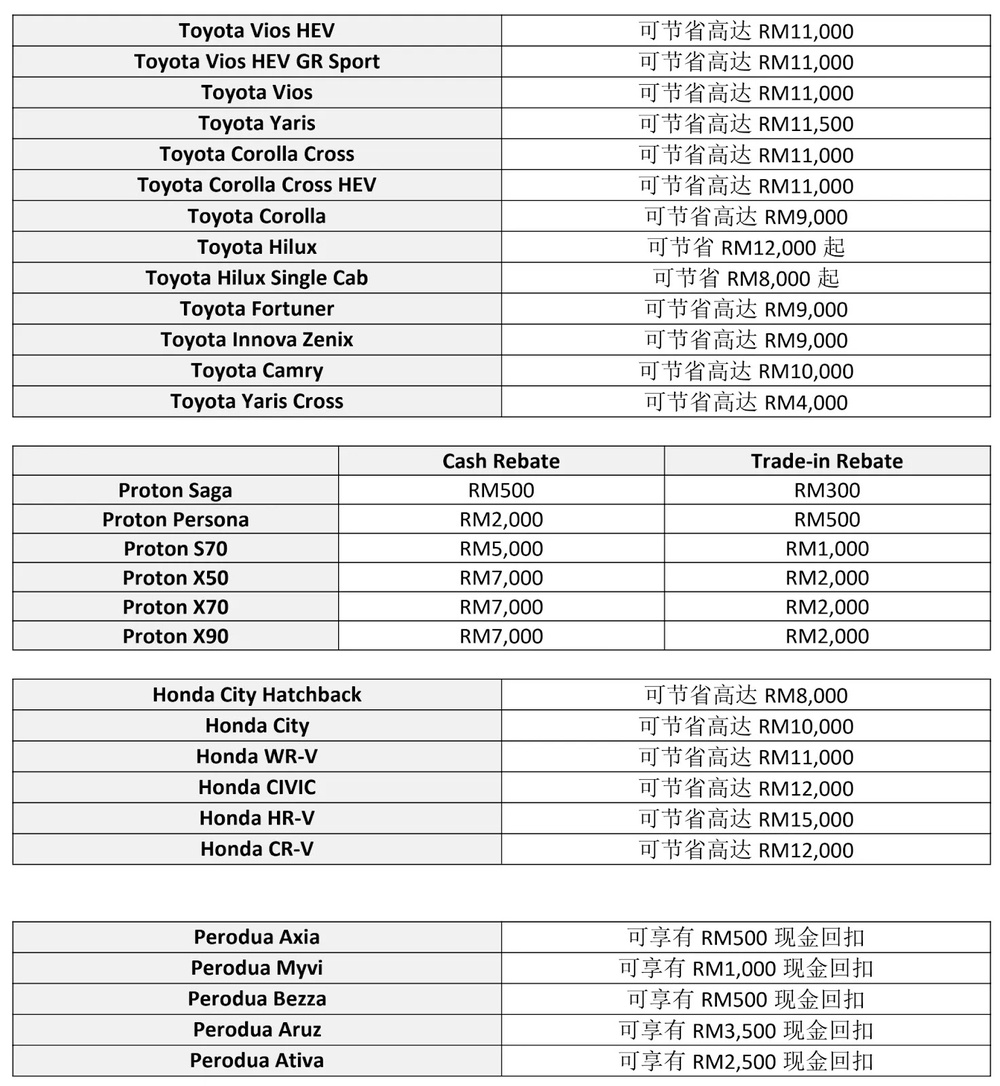 | Toyota Vios HEV | 可节省高达RM11,000 |
|---|---|
| Toyota Vios HEV GR Sport | 可节省高达RM11,000 |
| Toyota Vios | 可节省高达RM11,000 |
| Toyota Yaris | 可节省高达RM11,500 |
| Toyota Corolla Cross | 可节省高达RM11,000 |
| Toyota Corolla Cross HEV | 可节省高达RM11,000 |
| Toyota Corolla | 可节省高达RM9,000 |
| Toyota Hilux | 可节省RM12,000起 |
| Toyota Hilux Single Cab | 可节省RM8,000起 |
| Toyota Fortuner | 可节省高达RM9,000 |
| Toyota Innova Zenix | 可节省高达RM9,000 |
| Toyota Camry | 可节省高达RM10,000 |
| Toyota Yaris Cross | 可节省高达RM4,000 |

|  | Cash Rebate | Trade-in Rebate |
|---|---|---|
| Proton Saga | RM500 | RM300 |
| Proton Persona | RM2,000 | RM500 |
| Proton S70 | RM5,000 | RM1,000 |
| Proton X50 | RM7,000 | RM2,000 |
| Proton X70 | RM7,000 | RM2,000 |
| Proton X90 | RM7,000 | RM2,000 |

| Honda City Hatchback | 可节省高达RM8,000 |
|---|---|
| Honda City | 可节省高达RM10,000 |
| Honda WR-V | 可节省高达RM11,000 |
| Honda CIVIC | 可节省高达RM12,000 |
| Honda HR-V | 可节省高达RM15,000 |
| Honda CR-V | 可节省高达RM12,000 |

| Perodua Axia | 可享有RM500现金回扣 |
|---|---|
| Perodua Myvi | 可享有RM1,000现金回扣 |
| Perodua Bezza | 可享有RM500现金回扣 |
| Perodua Aruz | 可享有RM3,500现金回扣 |
| Perodua Ativa | 可享有RM2,500现金回扣 |